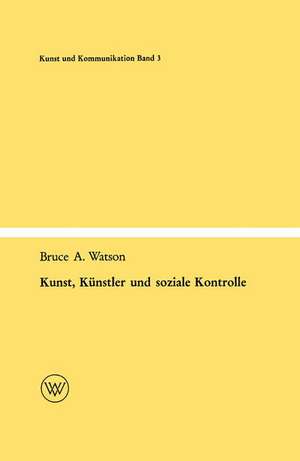 Kunst und Kommunikation Band 3

Bruce A. Watson

Kunst, Künstler und soziale Kontrolle

WV